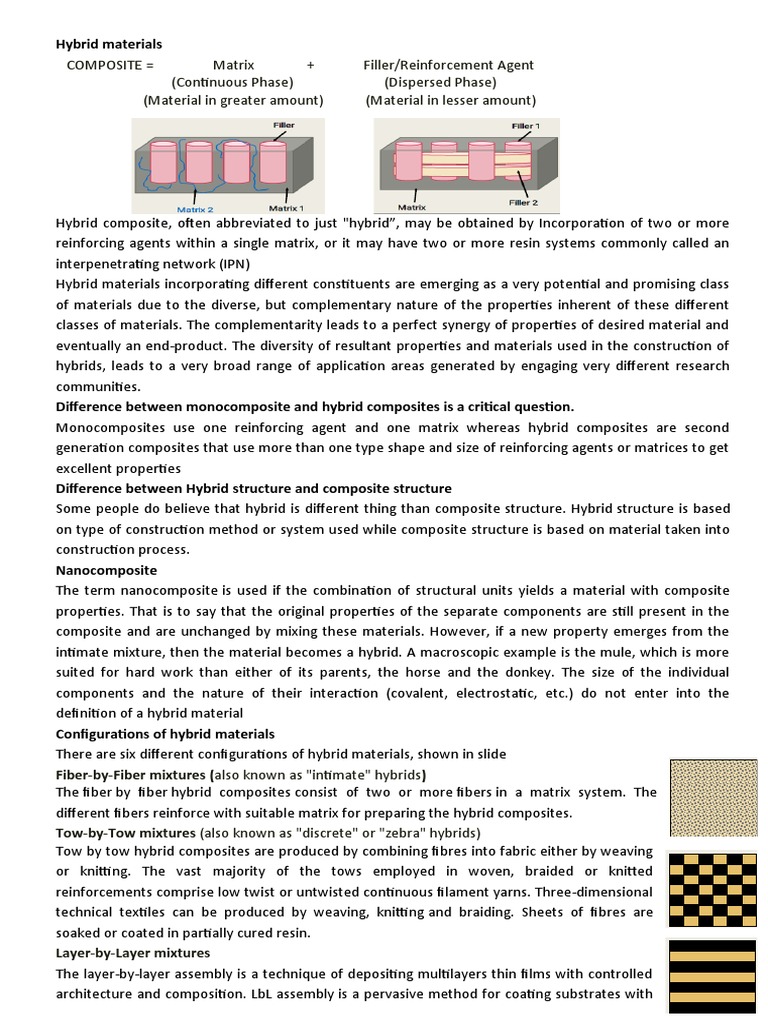 Hybrid materials

COMPOSITE = Matrix + Filler/Reinforcement Agent
(Continuous Phase) (Dispersed Phase)
(Material in greater amount) (Material in lesser amount)

Filler
Matrix 2
Matrix 1

Filler 1
Matrix
Filler 2

Hybrid composite, often abbreviated to just "hybrid", may be obtained by Incorporation of two or more reinforcing agents within a single matrix, or it may have two or more resin systems commonly called an interpenetrating network (IPN)

Hybrid materials incorporating different constituents are emerging as a very potential and promising class of materials due to the diverse, but complementary nature of the properties inherent of these different classes of materials. The complementarity leads to a perfect synergy of properties of desired material and eventually an end-product. The diversity of resultant properties and materials used in the construction of hybrids, leads to a very broad range of application areas generated by engaging very different research communities.

Difference between monocomposite and hybrid composites is a critical question.

Monocomposites use one reinforcing agent and one matrix whereas hybrid composites are second generation composites that use more than one type shape and size of reinforcing agents or matrices to get excellent properties

Difference between Hybrid structure and composite structure

Some people do believe that hybrid is different thing than composite structure. Hybrid structure is based on type of construction method or system used while composite structure is based on material taken into construction process.

Nanocomposite

The term nanocomposite is used if the combination of structural units yields a material with composite properties. That is to say that the original properties of the separate components are still present in the composite and are unchanged by mixing these materials. However, if a new property emerges from the intimate mixture, then the material becomes a hybrid. A macroscopic example is the mule, which is more suited for hard work than either of its parents, the horse and the donkey. The size of the individual components and the nature of their interaction (covalent, electrostatic, etc.) do not enter into the definition of a hybrid material

Configurations of hybrid materials

There are six different configurations of hybrid materials, shown in slide

Fiber-by-Fiber mixtures (also known as "intimate" hybrids)

The fiber by fiber hybrid composites consist of two or more fibers in a matrix system. The different fibers reinforce with suitable matrix for preparing the hybrid composites.

Tow-by-Tow mixtures (also known as "discrete" or "zebra" hybrids)

Tow by tow hybrid composites are produced by combining fibres into fabric either by weaving or knitting. The vast majority of the tows employed in woven, braided or knitted reinforcements comprise low twist or untwisted continuous filament yarns. Three-dimensional technical textiles can be produced by weaving, knitting and braiding. Sheets of fibres are soaked or coated in partially cured resin.

Layer-by-Layer mixtures

The layer-by-layer assembly is a technique of depositing multilayers thin films with controlled architecture and composition. LbL assembly is a pervasive method for coating substrates with